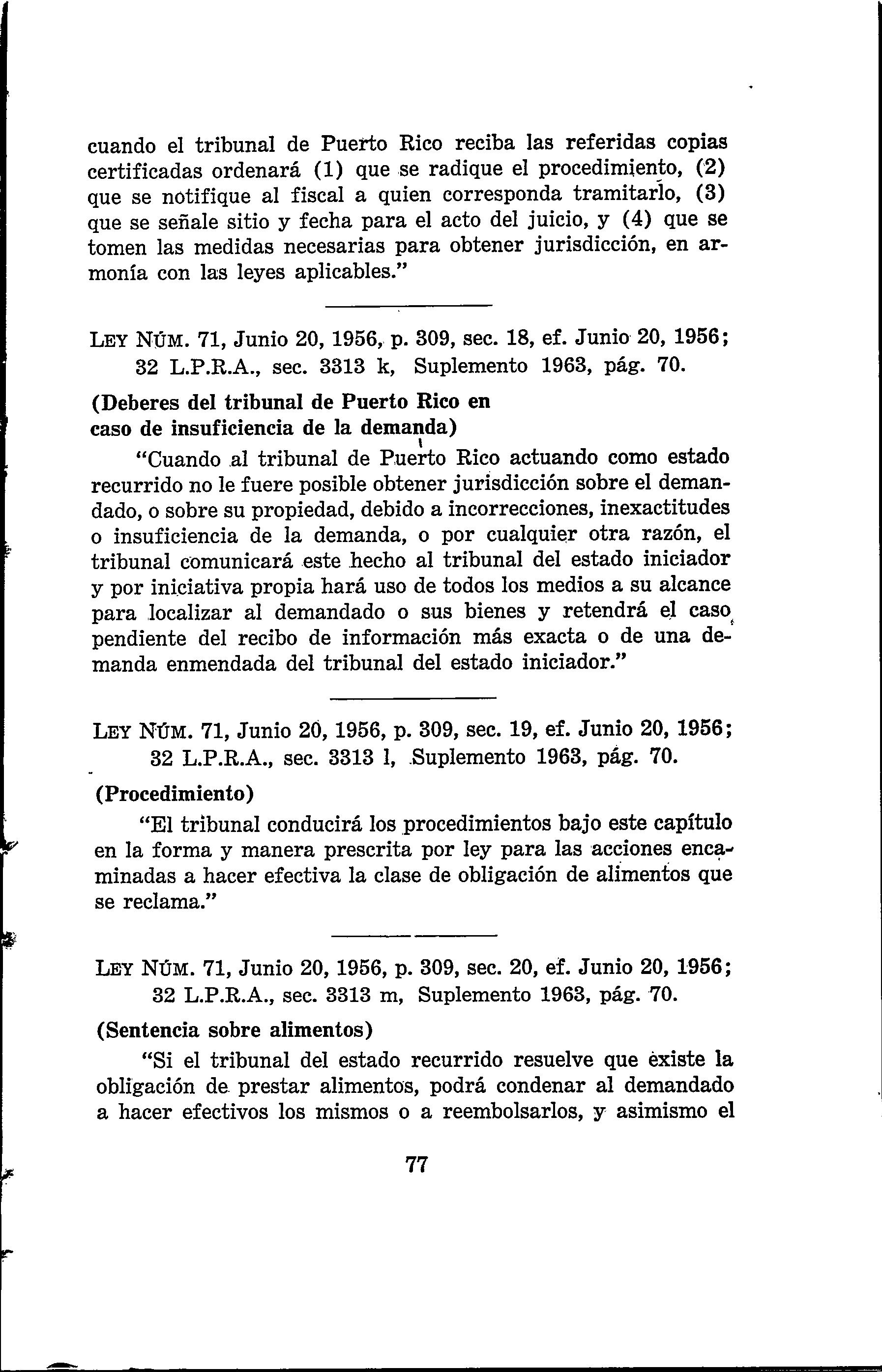 cuando el tribunal de Puerto Rico reciba las referidas copias certificadas ordenará (1) que se radique el procedimiento, (2) que se notifique al fiscal a quien corresponda tramitarlo, (3) que se señale sitio y fecha para el acto del juicio, y (4) que se tomen las medidas necesarias para obtener jurisdicción, en armonía con las leyes aplicables."

LEY NÚM. 71, Junio 20, 1956, p. 309, sec. 18, ef. Junio 20, 1956; 32 L.P.R.A., sec. 3313 k, Suplemento 1963, pág. 70.

(Deberes del tribunal de Puerto Rico en caso de insuficiencia de la demanda)

"Cuando al tribunal de Puerto Rico actuando como estado recurrido no le fuere posible obtener jurisdicción sobre el demandado, o sobre su propiedad, debido a incorrecciones, inexactitudes o insuficiencia de la demanda, o por cualquier otra razón, el tribunal comunicará este hecho al tribunal del estado iniciador y por iniciativa propia hará uso de todos los medios a su alcance para localizar al demandado o sus bienes y retendrá el caso pendiente del recibo de información más exacta o de una demanda enmendada del tribunal del estado iniciador."

LEY NÚM. 71, Junio 20, 1956, p. 309, sec. 19, ef. Junio 20, 1956; 32 L.P.R.A., sec. 3313 l, Suplemento 1963, pág. 70.

(Procedimiento)

"El tribunal conducirá los procedimientos bajo este capítulo en la forma y manera prescrita por ley para las acciones encaminadas a hacer efectiva la clase de obligación de alimentos que se reclama."

LEY NÚM. 71, Junio 20, 1956, p. 309, sec. 20, ef. Junio 20, 1956; 32 L.P.R.A., sec. 3313 m, Suplemento 1963, pág. 70.

(Sentencia sobre alimentos)

"Si el tribunal del estado recurrido resuelve que existe la obligación de prestar alimentos, podrá condenar al demandado a hacer efectivos los mismos o a reembolsarlos, y asimismo el

77